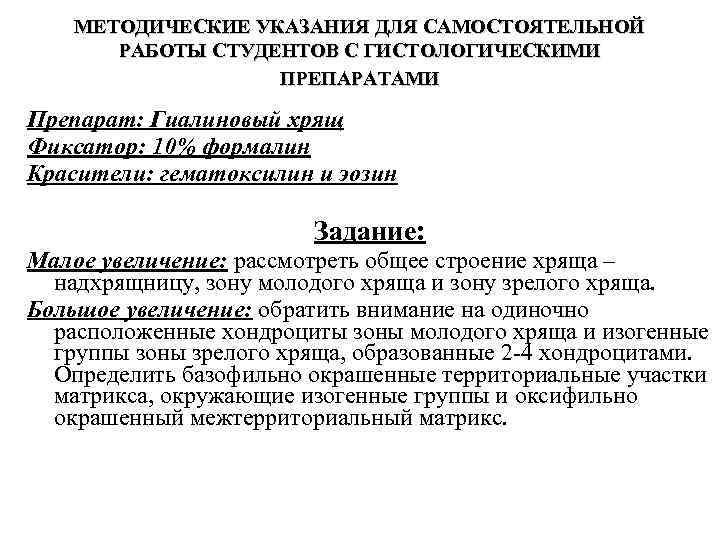 МЕТОДИЧЕСКИЕ УКАЗАНИЯ ДЛЯ САМОСТОЯТЕЛЬНОЙ РАБОТЫ СТУДЕНТОВ С ГИСТОЛОГИЧЕСКИМИ ПРЕПАРАТАМИ

Препарат: Гиалиновый хрящ
Фиксатор: 10% формалин
Красители: гематоксилин и эозин

Задание:

Малое увеличение: рассмотреть общее строение хряща – надхрящницу, зону молодого хряща и зону зрелого хряща.

Большое увеличение: обратить внимание на одиночно расположенные хондроциты зоны молодого хряща и изогенные группы зоны зрелого хряща, образованные 2-4 хондроцитами. Определить базофильно окрашенные территориальные участки матрикса, окружающие изогенные группы и оксифильно окрашенный межтерриториальный матрикс.